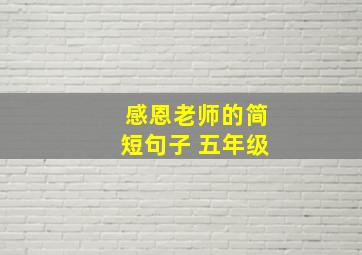 感恩老师的简短句子 五年级